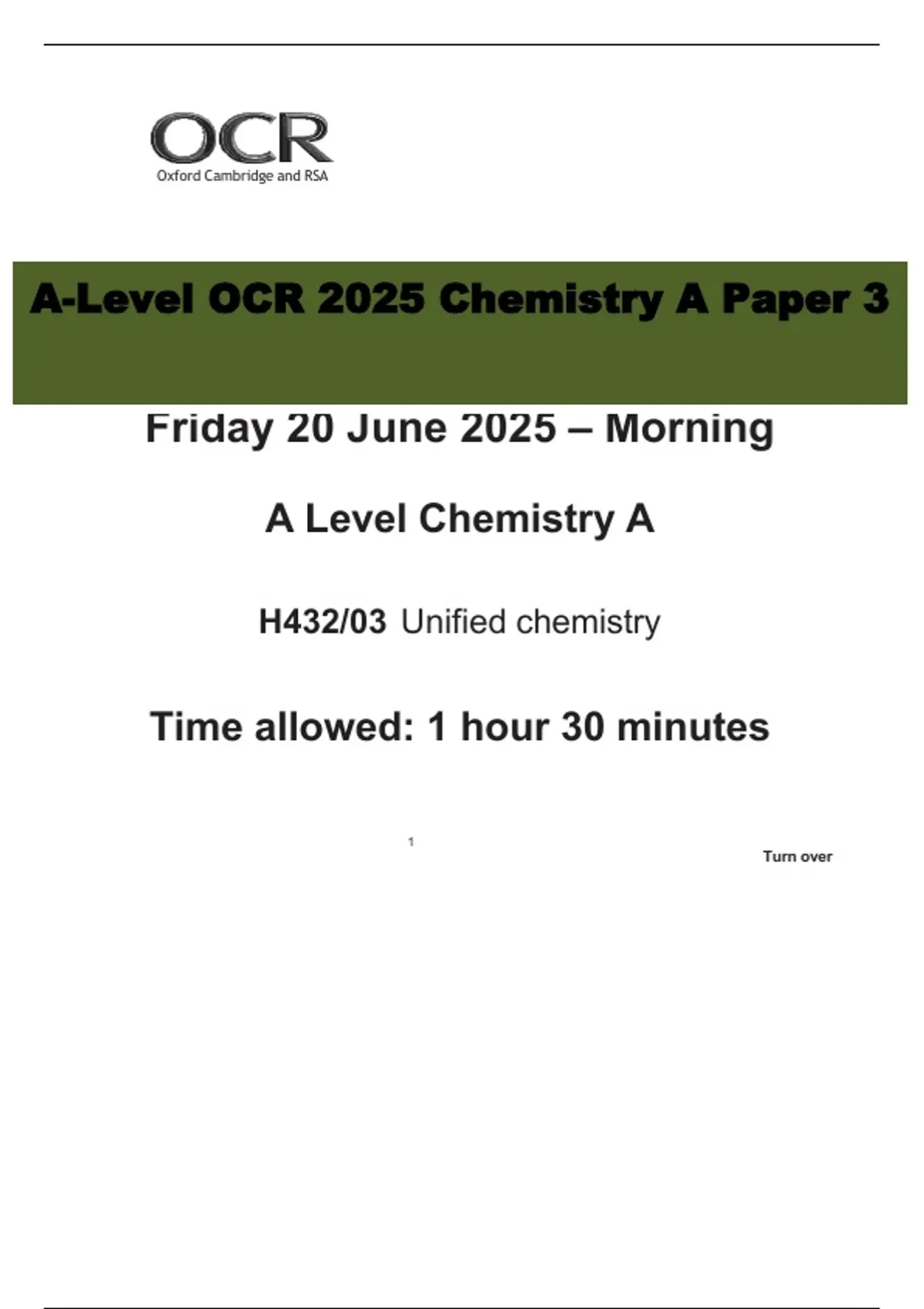 OCR
Oxford Cambridge and RSA

A-Level OCR 2025 Chemistry A Paper 3

Friday 20 June 2025 – Morning

A Level Chemistry A

H432/03 Unified chemistry

Time allowed: 1 hour 30 minutes

1

Turn over